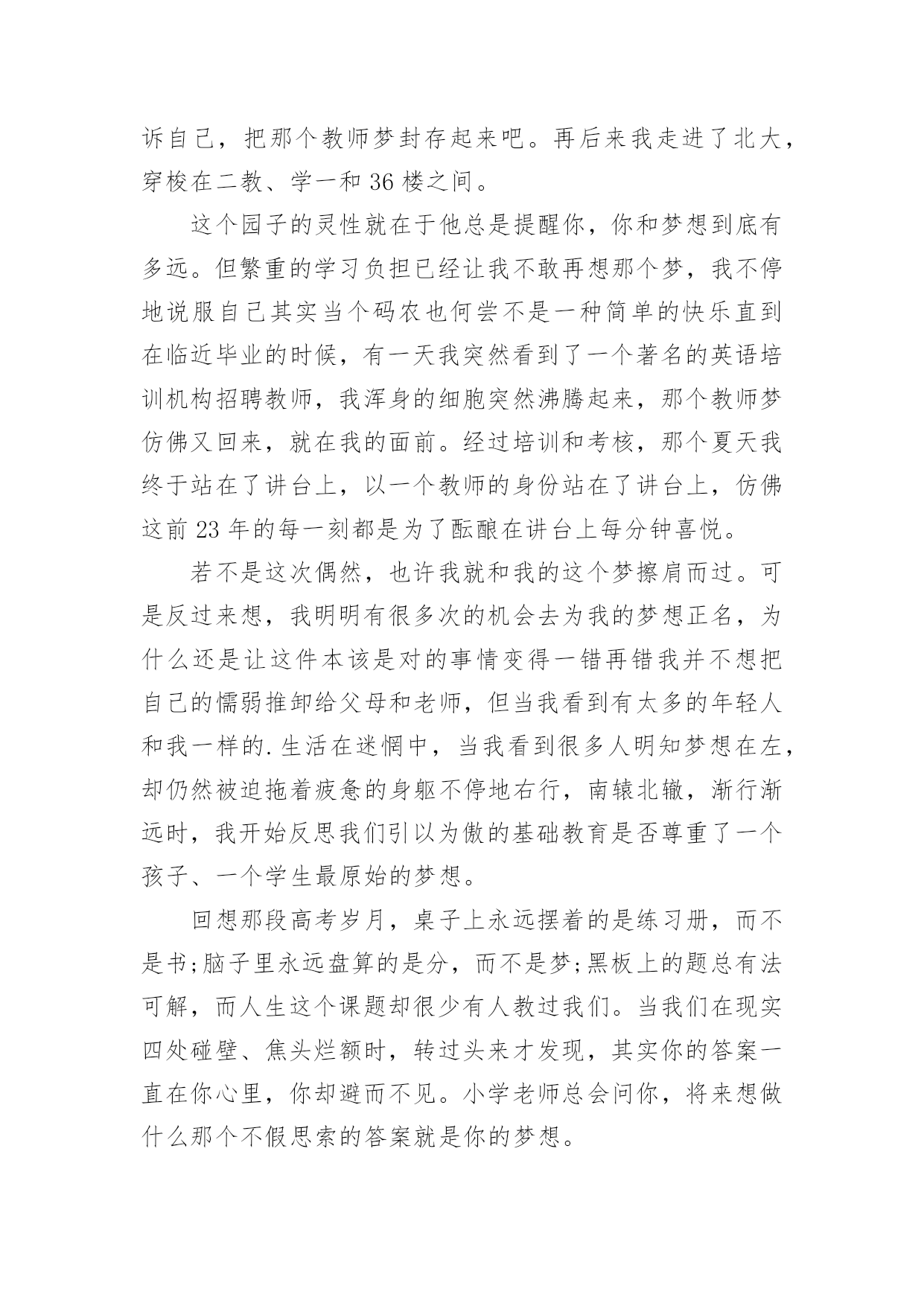 诉自己，把那个教师梦封存起来吧。再后来我走进了北大，穿梭在二教、学一和 36 楼之间。

这个园子的灵性就在于他总是提醒你，你和梦想到底有多远。但繁重的学习负担已经让我不敢再想那个梦，我不停地说服自己其实当个码农也何尝不是一种简单的快乐直到在临近毕业的时候，有一天我突然看到了一个著名的英语培训机构招聘教师，我浑身的细胞突然沸腾起来，那个教师梦仿佛又回来，就在我的面前。经过培训和考核，那个夏天我终于站在了讲台上，以一个教师的身份站在了讲台上，仿佛这前 23 年的每一刻都是为了酝酿在讲台上每分钟喜悦。

若不是这次偶然，也许我就和我的这个梦擦肩而过。可是反过来想，我明明有很多次的机会去为我的梦想正名，为什么还是让这件本该是对的事情变得一错再错我并不想把自己的懦弱推卸给父母和老师，但当我看到有太多的年轻人和我一样的.生活在迷惘中，当我看到很多人明知梦想在左，却仍然被迫拖着疲惫的身躯不停地右行，南辕北辙，渐行渐远时，我开始反思我们引以为傲的基础教育是否尊重了一个孩子、一个学生最原始的梦想。

回想那段高考岁月，桌子上永远摆着的是练习册，而不是书;脑子里永远盘算的是分，而不是梦;黑板上的题总有法可解，而人生这个课题却很少有人教过我们。当我们在现实四处碰壁、焦头烂额时，转过头来才发现，其实你的答案一直在你心里，你却避而不见。小学老师总会问你，将来想做什么那个不假思索的答案就是你的梦想。